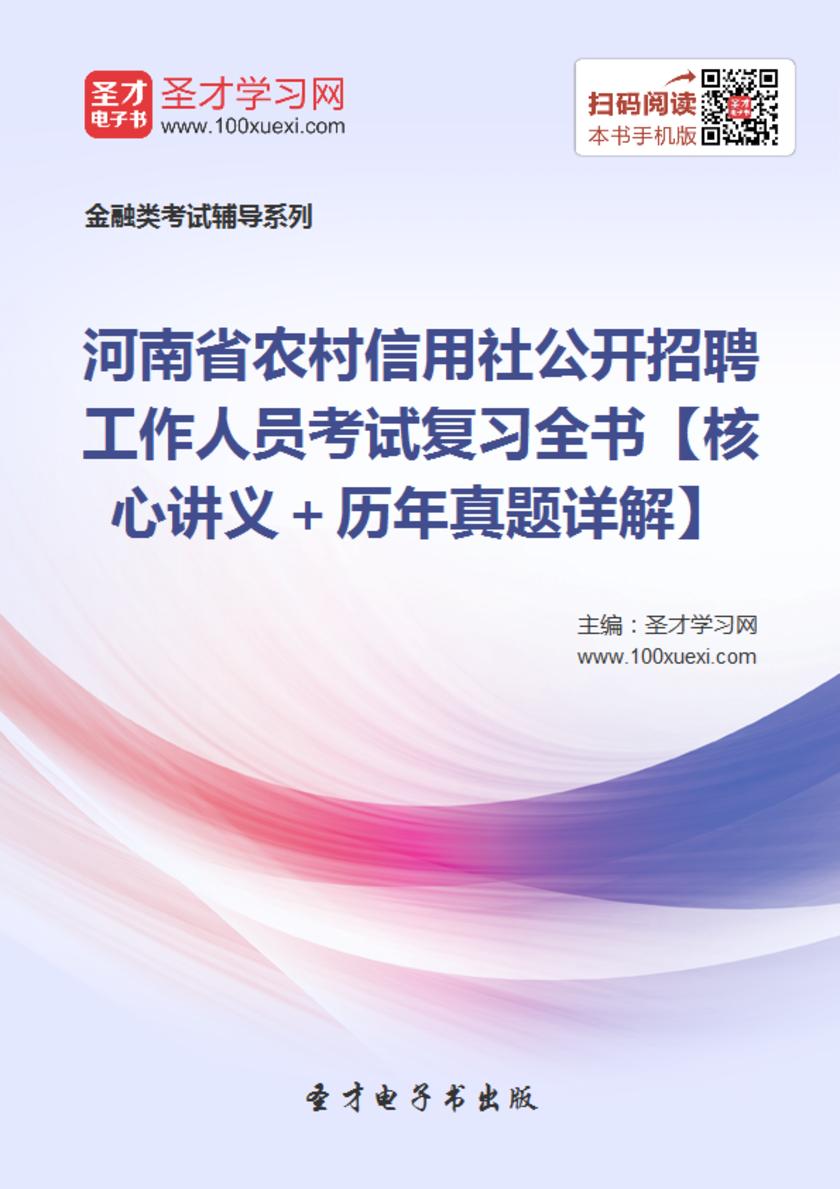 圣才
电子书
圣才学习网
www.100xuexi.com

扫码阅读
本书手机版

金融类考试辅导系列

河南省农村信用社公开招聘工作人员考试复习全书【核心讲义＋历年真题详解】

主编：圣才学习网
www.100xuexi.com

圣才电子书出版